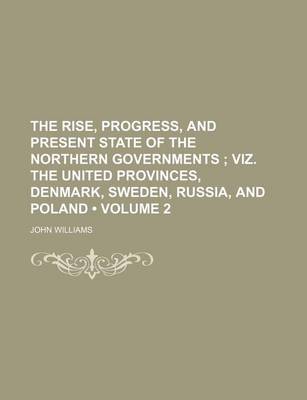 THE RISE, PROGRESS, AND PRESENT STATE OF THE NORTHERN GOVERNMENTS ; VIZ. THE UNITED PROVINCES, DENMARK, SWEDEN, RUSSIA, AND POLAND • VOLUME 2

JOHN WILLIAMS